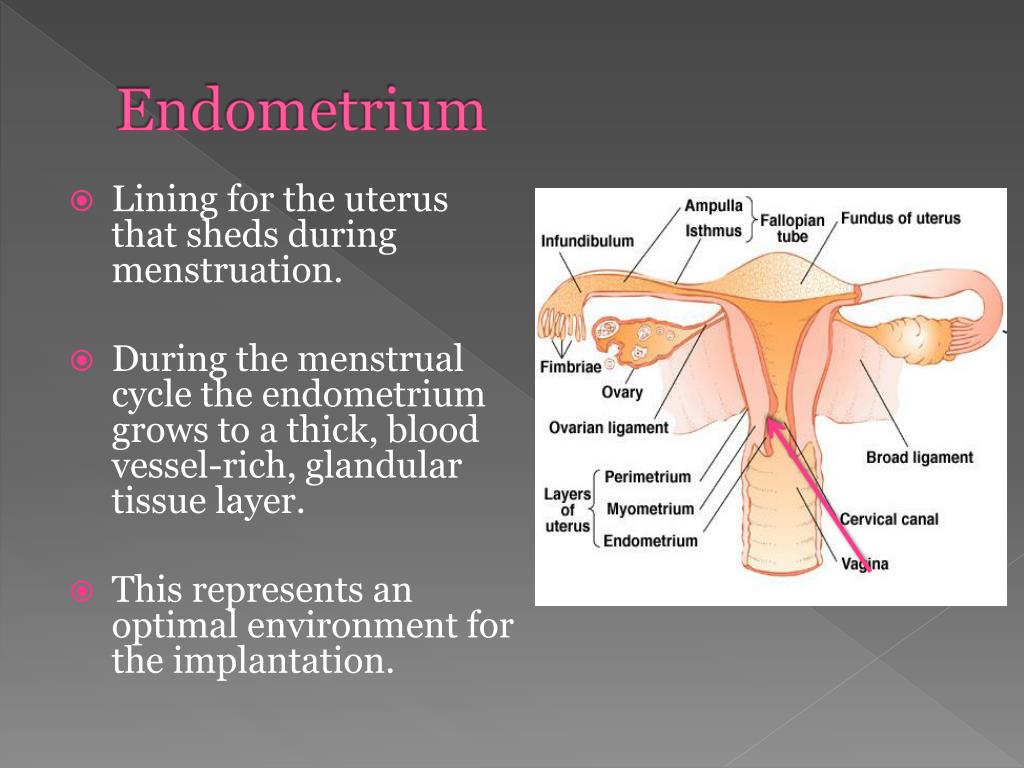 Endometrium

Lining for the uterus that sheds during menstruation.

During the menstrual cycle the endometrium grows to a thick, blood vessel-rich, glandular tissue layer.

This represents an optimal environment for the implantation.

Ampulla
Isthmus
Fallopian tube
Fundus of uterus
Infundibulum
Fimbriae
Ovary
Ovarian ligament
Broad ligament
Layers of uterus
Perimetrium
Myometrium
Endometrium
Cervical canal
Vagina